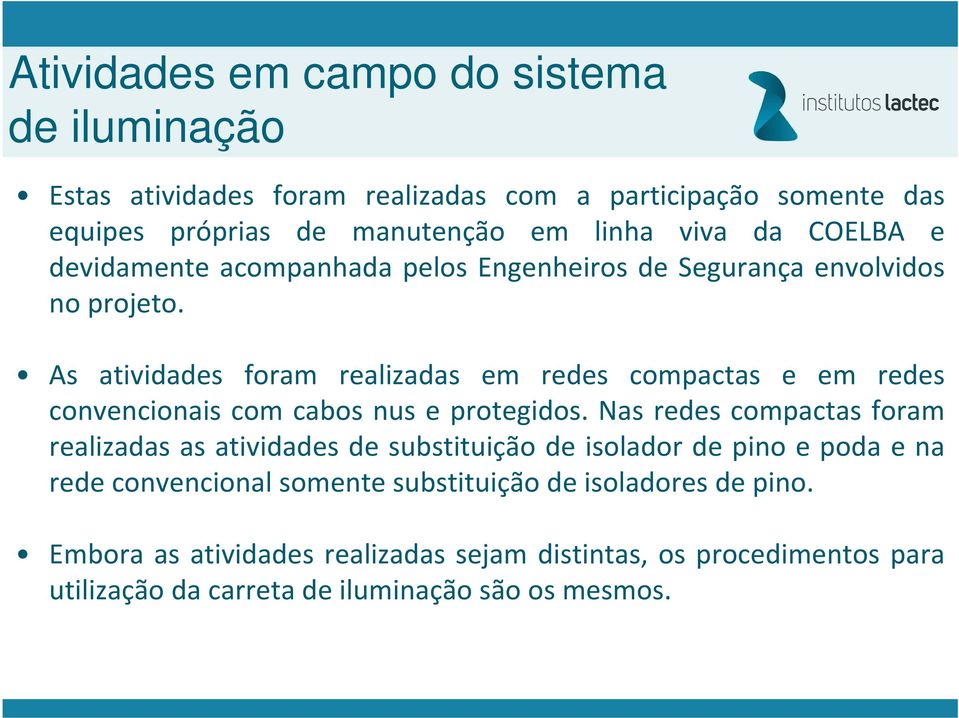 Atividades em campo do sistema de iluminação

institutos lactec

• Estas atividades foram realizadas com a participação somente das equipes próprias de manutenção em linha viva da COELBA e devidamente acompanhada pelos Engenheiros de Segurança envolvidos no projeto.

• As atividades foram realizadas em redes compactas e em redes convencionais com cabos nus e protegidos. Nas redes compactas foram realizadas as atividades de substituição de isolador de pino e poda e na rede convencional somente substituição de isoladores de pino.

• Embora as atividades realizadas sejam distintas, os procedimentos para utilização da carreta de iluminação são os mesmos.